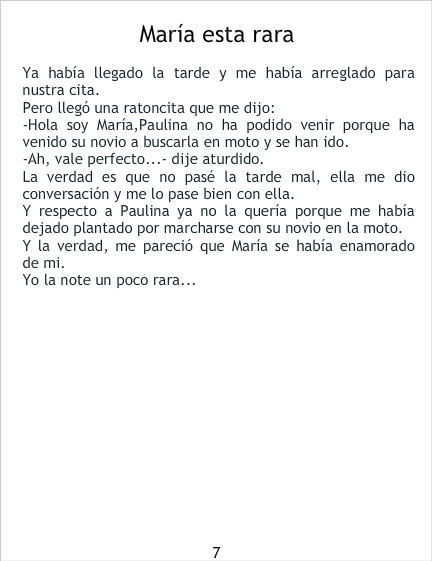 María esta rara

Ya había llegado la tarde y me había arreglado para nustra cita.

Pero llegó una ratoncita que me dijo:

-Hola soy María,Paulina no ha podido venir porque ha venido su novio a buscarla en moto y se han ido.

-Ah, vale perfecto...- dije aturdido.

La verdad es que no pasé la tarde mal, ella me dio conversación y me lo pase bien con ella.

Y respecto a Paulina ya no la quería porque me había dejado plantado por marcharse con su novio en la moto.

Y la verdad, me pareció que María se había enamorado de mi.

Yo la note un poco rara...

7